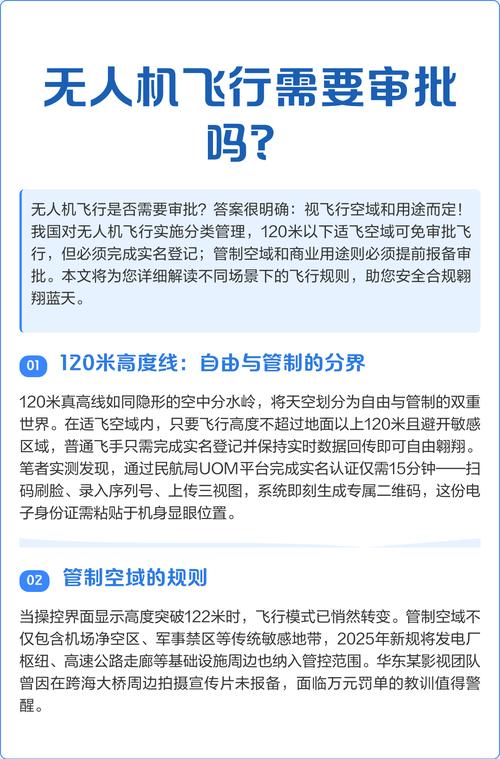 无人机飞行需要审批吗？

无人机飞行是否需要审批？答案很明确：视飞行空域和用途而定！我国对无人机飞行实施分类管理，120米以下适飞空域可免审批飞行，但必须完成实名登记；管制空域和商业用途则必须提前报备审批。本文将为您详细解读不同场景下的飞行规则，助您安全合规翱翔蓝天。

01 120米高度线：自由与管制的分界

120米真高线如同隐形的空中分水岭，将天空划分为自由与管制的双重世界。在适飞空域内，只要飞行高度不超过地面以上120米且避开敏感区域，普通飞手只需完成实名登记并保持实时数据回传即可自由翱翔。笔者实测发现，通过民航局UOM平台完成实名认证仅需15分钟——扫码刷脸、录入序列号、上传三视图，系统即刻生成专属二维码，这份电子身份证需粘贴于机身显眼位置。

02 管制空域的规则

当操控界面显示高度突破122米时，飞行模式已悄然转变。管制空域不仅包含机场净空区、军事禁区等传统敏感地带，2025年新规将发电厂枢纽、高速公路走廊等基础设施周边也纳入管控范围。华东某影视团队曾因在跨海大桥周边拍摄宣传片未报备，面临万元罚单的教训值得警醒。